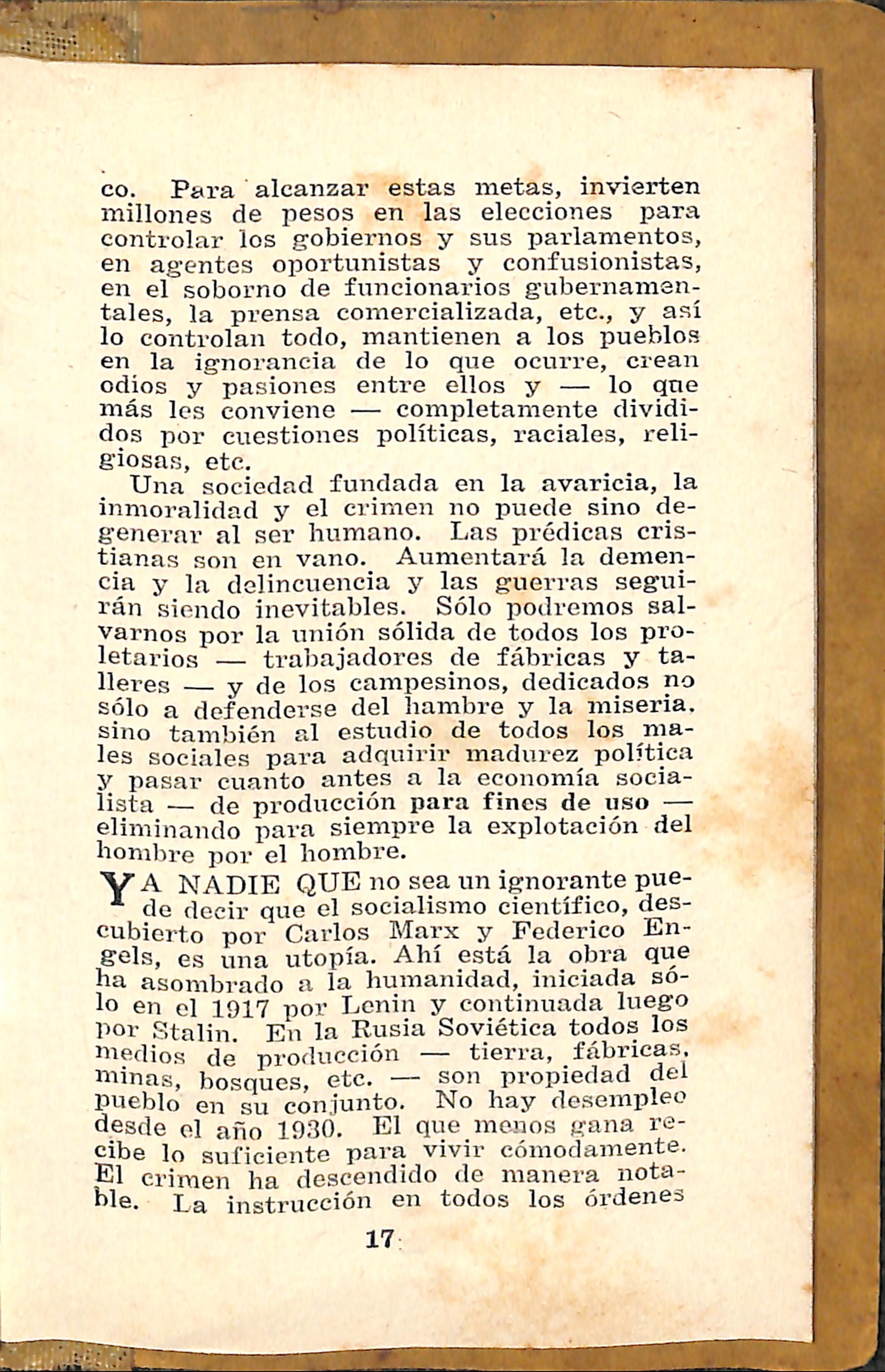 co. Para alcanzar estas metas, invierten millones de pesos en las elecciones para controlar los gobiernos y sus parlamentos, en agentes oportunistas y confusionistas, en el soborno de funcionarios gubernamentales, la prensa comercializada, etc., y así lo controlan todo, mantienen a los pueblos en la ignorancia de lo que ocurre, crean odios y pasiones entre ellos y — lo que más les conviene — completamente divididos por cuestiones políticas, raciales, religiosas, etc.

Una sociedad fundada en la avaricia, la inmoralidad y el crimen no puede sino degenerar al ser humano. Las prédicas cristianas son en vano. Aumentará la demencia y la delincuencia y las guerras seguirán siendo inevitables. Sólo podremos salvarnos por la unión sólida de todos los proletarios — trabajadores de fábricas y talleres — y de los campesinos, dedicados no sólo a defenderse del hambre y la miseria, sino también al estudio de todos los males sociales para adquirir madurez política y pasar cuanto antes a la economía socialista — de producción para fines de uso — eliminando para siempre la explotación del hombre por el hombre.

YA NADIE QUE no sea un ignorante puede decir que el socialismo científico, descubierto por Carlos Marx y Federico Engels, es una utopía. Ahí está la obra que ha asombrado a la humanidad, iniciada sólo en el 1917 por Lenin y continuada luego por Stalin. En la Rusia Soviética todos los medios de producción — tierra, fábricas, minas, bosques, etc. — son propiedad del pueblo en su conjunto. No hay desempleo desde el año 1930. El que menos gana recibe lo suficiente para vivir cómodamente. El crimen ha descendido de manera notable. La instrucción en todos los órdenes

17